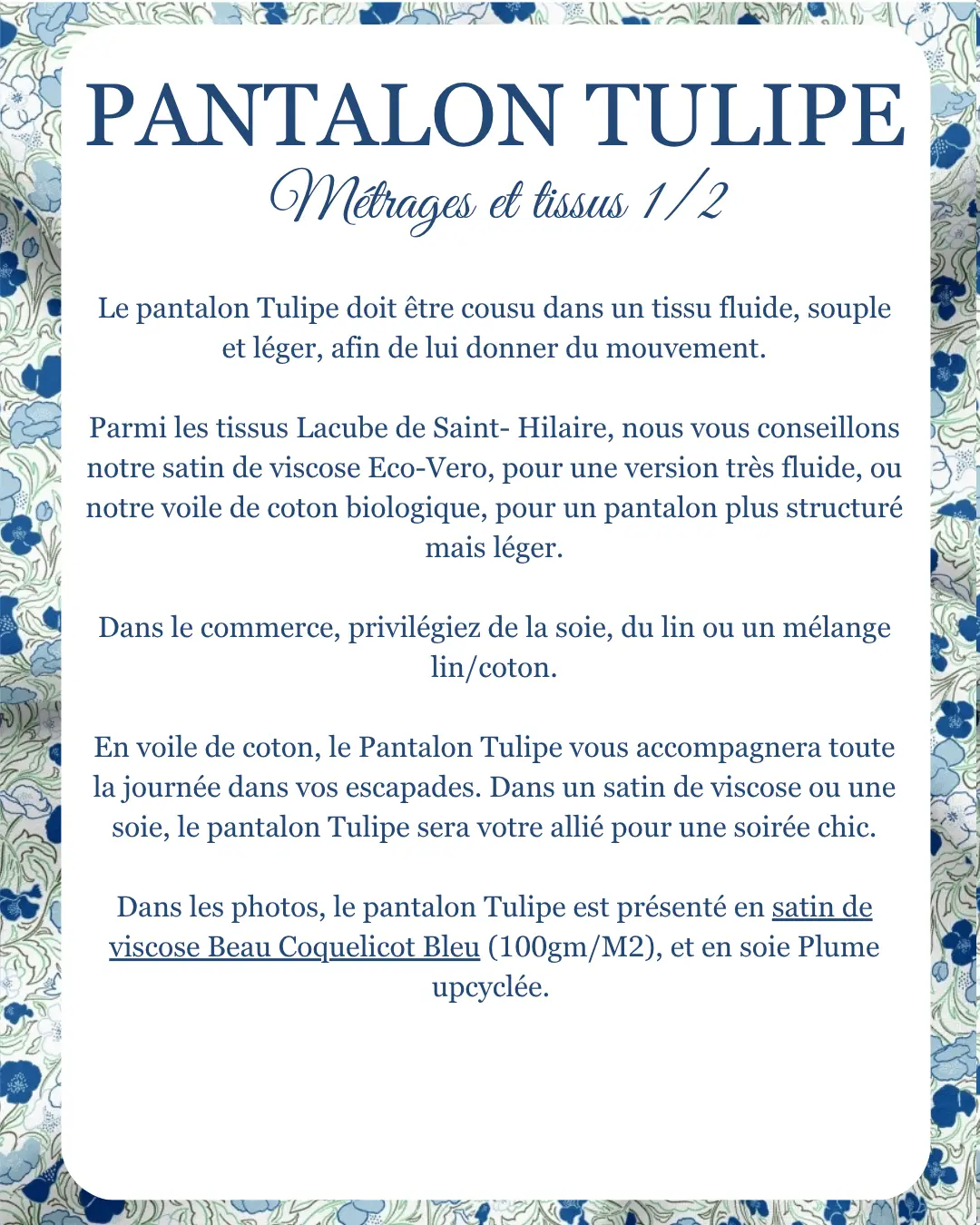 PANTALON TULIPE
Métrages et tissus 1/2

Le pantalon Tulipe doit être cousu dans un tissu fluide, souple et léger, afin de lui donner du mouvement.

Parmi les tissus Lacube de Saint- Hilaire, nous vous conseillons notre satin de viscose Eco-Vero, pour une version très fluide, ou notre voile de coton biologique, pour un pantalon plus structuré mais léger.

Dans le commerce, privilégiez de la soie, du lin ou un mélange lin/coton.

En voile de coton, le Pantalon Tulipe vous accompagnera toute la journée dans vos escapades. Dans un satin de viscose ou une soie, le pantalon Tulipe sera votre allié pour une soirée chic.

Dans les photos, le pantalon Tulipe est présenté en satin de viscose Beau Coquelicot Bleu (100gm/M2), et en soie Plume upcyclée.